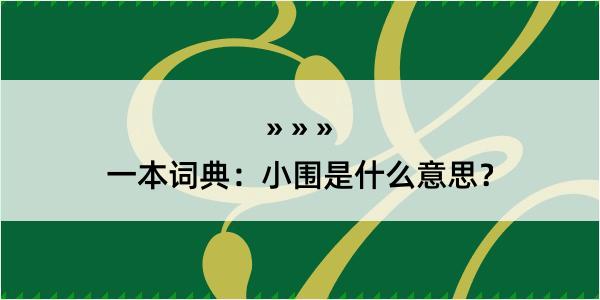 » » »

一本词典：小围是什么意思？